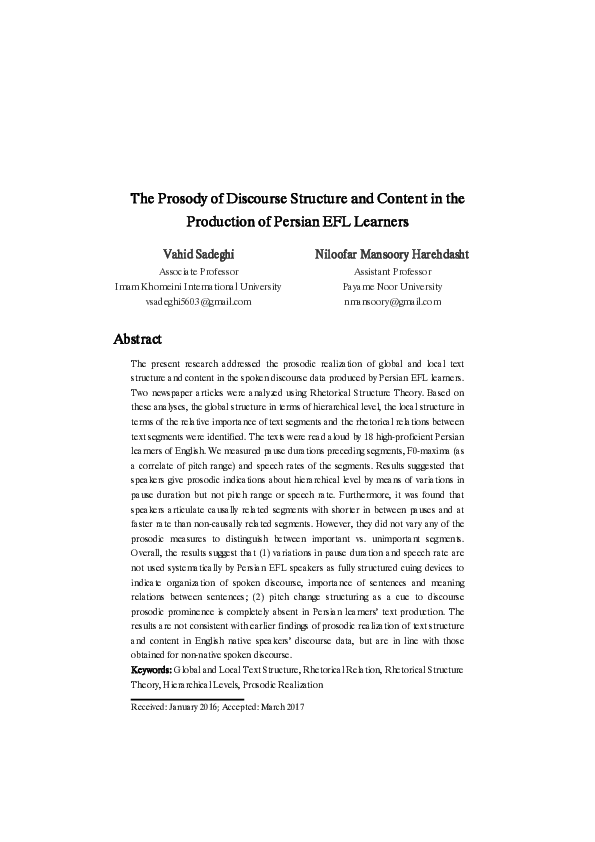 The Prosody of Discourse Structure and Content in the Production of Persian EFL Learners

Vahid Sadeghi
Associate Professor
Imam Khomeini International University
vsadeghi5603@gmail.com

Niloofar Mansoory Harehdasht
Assistant Professor
Payame Noor University
nmansoory@gmail.com

Abstract

The present research addressed the prosodic realization of global and local text structure and content in the spoken discourse data produced by Persian EFL learners. Two newspaper articles were analyzed using Rhetorical Structure Theory. Based on these analyses, the global structure in terms of hierarchical level, the local structure in terms of the relative importance of text segments and the rhetorical relations between text segments were identified. The texts were read aloud by 18 high-proficient Persian learners of English. We measured pause durations preceding segments, F0-maxima (as a correlate of pitch range) and speech rates of the segments. Results suggested that speakers give prosodic indications about hierarchical level by means of variations in pause duration but not pitch range or speech rate. Furthermore, it was found that speakers articulate causally related segments with shorter in between pauses and at faster rate than non-causally related segments. However, they did not vary any of the prosodic measures to distinguish between important vs. unimportant segments. Overall, the results suggest that (1) variations in pause duration and speech rate are not used systematically by Persian EFL speakers as fully structured cuing devices to indicate organization of spoken discourse, importance of sentences and meaning relations between sentences; (2) pitch change structuring as a cue to discourse prosodic prominence is completely absent in Persian learners' text production. The results are not consistent with earlier findings of prosodic realization of text structure and content in English native speakers' discourse data, but are in line with those obtained for non-native spoken discourse.

Keywords: Global and Local Text Structure, Rhetorical Relation, Rhetorical Structure Theory, Hierarchical Levels, Prosodic Realization

Received: January 2016; Accepted: March 2017